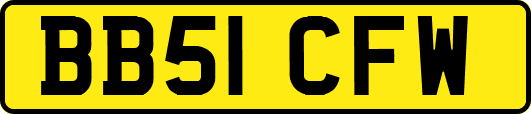 BB51 CFW